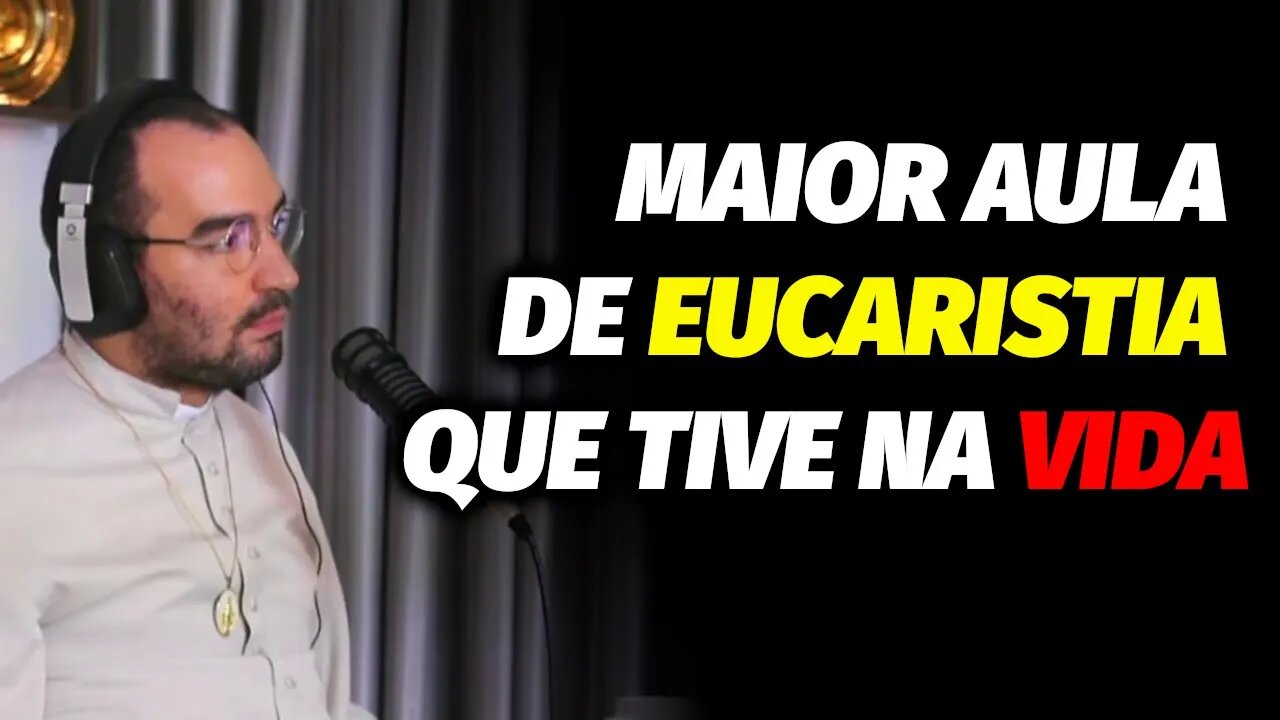 MAIOR AULA
DE EUCARISTIA
QUE TIVE NA VIDA